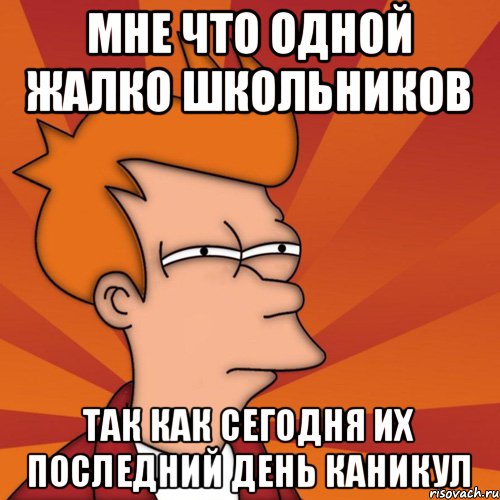 МНЕ ЧТО ОДНОЙ ЖАЛКО ШКОЛЬНИКОВ

ТАК КАК СЕГОДНЯ ИХ ПОСЛЕДНИЙ ДЕНЬ КАНИКУЛ

risovach.ru